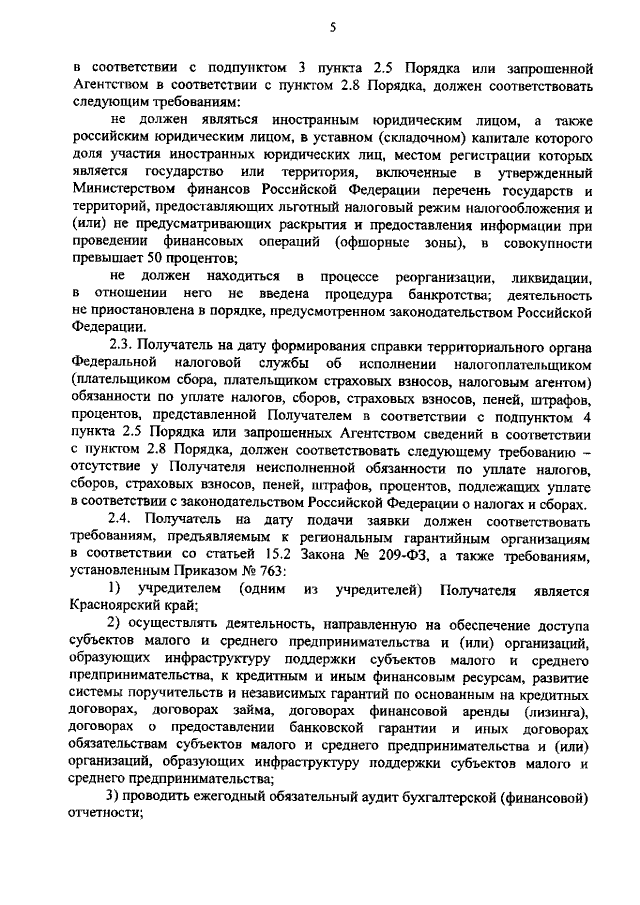 5

в соответствии с подпунктом 3 пункта 2.5 Порядка или запрошенной Агентством в соответствии с пунктом 2.8 Порядка, должен соответствовать следующим требованиям:

не должен являться иностранным юридическим лицом, а также российским юридическим лицом, в уставном (складочном) капитале которого доля участия иностранных юридических лиц, местом регистрации которых является государство или территория, включенные в утвержденный Министерством финансов Российской Федерации перечень государств и территорий, предоставляющих льготный налоговый режим налогообложения и (или) не предусматривающих раскрытия и предоставления информации при проведении финансовых операций (офшорные зоны), в совокупности превышает 50 процентов;

не должен находиться в процессе реорганизации, ликвидации, в отношении него не введена процедура банкротства; деятельность не приостановлена в порядке, предусмотренном законодательством Российской Федерации.

2.3. Получатель на дату формирования справки территориального органа Федеральной налоговой службы об исполнении налогоплательщиком (плательщиком сбора, плательщиком страховых взносов, налоговым агентом) обязанности по уплате налогов, сборов, страховых взносов, пеней, штрафов, процентов, представленной Получателем в соответствии с подпунктом 4 пункта 2.5 Порядка или запрошенных Агентством сведений в соответствии с пунктом 2.8 Порядка, должен соответствовать следующему требованию – отсутствие у Получателя неисполненной обязанности по уплате налогов, сборов, страховых взносов, пеней, штрафов, процентов, подлежащих уплате в соответствии с законодательством Российской Федерации о налогах и сборах.

2.4. Получатель на дату подачи заявки должен соответствовать требованиям, предъявляемым к региональным гарантийным организациям в соответствии со статьей 15.2 Закона № 209-ФЗ, а также требованиям, установленным Приказом № 763:

1) учредителем (одним из учредителей) Получателя является Красноярский край;

2) осуществлять деятельность, направленную на обеспечение доступа субъектов малого и среднего предпринимательства и (или) организаций, образующих инфраструктуру поддержки субъектов малого и среднего предпринимательства, к кредитным и иным финансовым ресурсам, развитие системы поручительств и независимых гарантий по основанным на кредитных договорах, договорах займа, договорах финансовой аренды (лизинга), договорах о предоставлении банковской гарантии и иных договорах обязательствам субъектов малого и среднего предпринимательства и (или) организаций, образующих инфраструктуру поддержки субъектов малого и среднего предпринимательства;

3) проводить ежегодный обязательный аудит бухгалтерской (финансовой) отчетности;